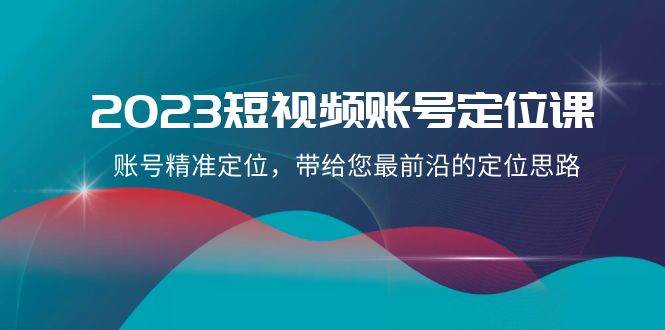 2023短视频账号定位课

账号精准定位，带给您最前沿的定位思路